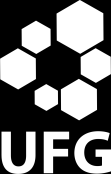 UFG